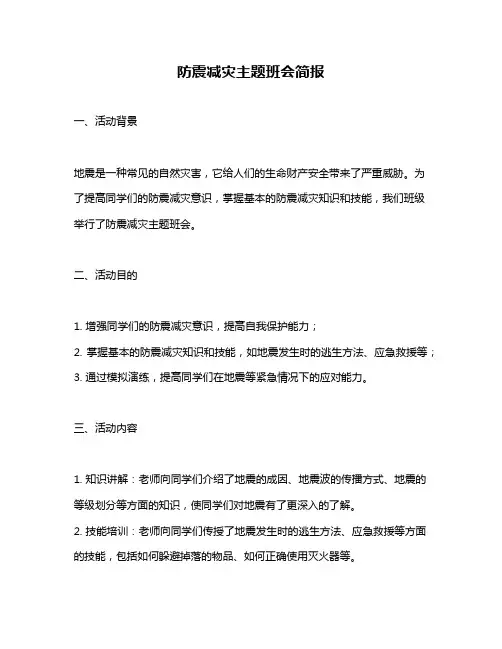 防震减灾主题班会简报

一、活动背景

地震是一种常见的自然灾害，它给人们的生命财产安全带来了严重威胁。为了提高同学们的防震减灾意识，掌握基本的防震减灾知识和技能，我们班级举行了防震减灾主题班会。

二、活动目的

1. 增强同学们的防震减灾意识，提高自我保护能力；
2. 掌握基本的防震减灾知识和技能，如地震发生时的逃生方法、应急救援等；
3. 通过模拟演练，提高同学们在地震等紧急情况下的应对能力。

三、活动内容

1. 知识讲解：老师向同学们介绍了地震的成因、地震波的传播方式、地震的等级划分等方面的知识，使同学们对地震有了更深入的了解。
2. 技能培训：老师向同学们传授了地震发生时的逃生方法、应急救援等方面的技能，包括如何躲避掉落的物品、如何正确使用灭火器等。